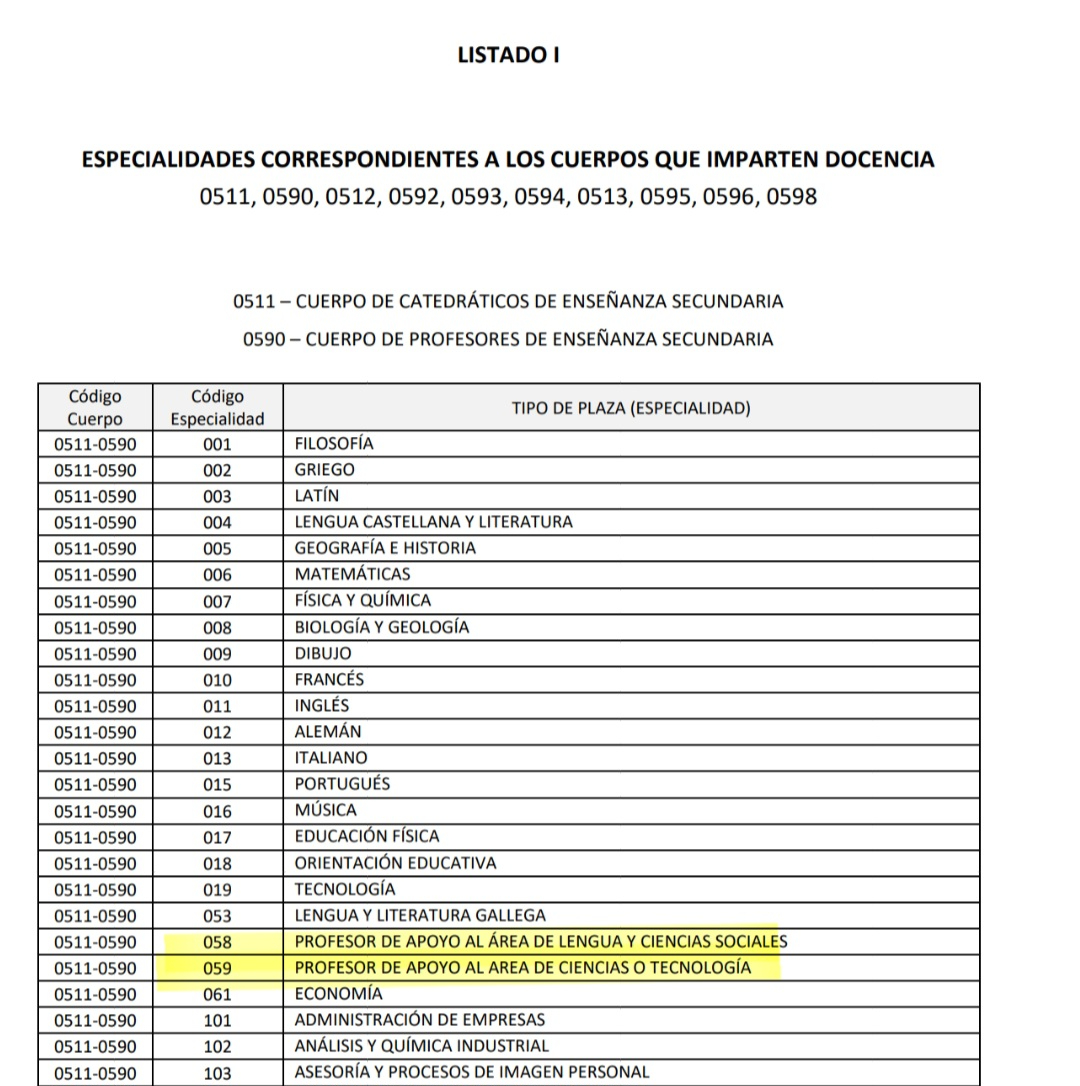 LISTADO I

ESPECIALIDADES CORRESPONDIENTES A LOS CUERPOS QUE IMPARTEN DOCENCIA
0511, 0590, 0512, 0592, 0593, 0594, 0513, 0595, 0596, 0598

0511 – CUERPO DE CATEDRÁTICOS DE ENSEÑANZA SECUNDARIA
0590 – CUERPO DE PROFESORES DE ENSEÑANZA SECUNDARIA

| Código Cuerpo | Código Especialidad | TIPO DE PLAZA (ESPECIALIDAD) |
|---|---|---|
| 0511-0590 | 001 | FILOSOFÍA |
| 0511-0590 | 002 | GRIEGO |
| 0511-0590 | 003 | LATÍN |
| 0511-0590 | 004 | LENGUA CASTELLANA Y LITERATURA |
| 0511-0590 | 005 | GEOGRAFÍA E HISTORIA |
| 0511-0590 | 006 | MATEMÁTICAS |
| 0511-0590 | 007 | FÍSICA Y QUÍMICA |
| 0511-0590 | 008 | BIOLOGÍA Y GEOLOGÍA |
| 0511-0590 | 009 | DIBUJO |
| 0511-0590 | 010 | FRANCÉS |
| 0511-0590 | 011 | INGLÉS |
| 0511-0590 | 012 | ALEMÁN |
| 0511-0590 | 013 | ITALIANO |
| 0511-0590 | 015 | PORTUGUÉS |
| 0511-0590 | 016 | MÚSICA |
| 0511-0590 | 017 | EDUCACIÓN FÍSICA |
| 0511-0590 | 018 | ORIENTACIÓN EDUCATIVA |
| 0511-0590 | 019 | TECNOLOGÍA |
| 0511-0590 | 053 | LENGUA Y LITERATURA GALLEGA |
| 0511-0590 | 058 | PROFESOR DE APOYO AL ÁREA DE LENGUA Y CIENCIAS SOCIALES |
| 0511-0590 | 059 | PROFESOR DE APOYO AL AREA DE CIENCIAS O TECNOLOGÍA |
| 0511-0590 | 061 | ECONOMÍA |
| 0511-0590 | 101 | ADMINISTRACIÓN DE EMPRESAS |
| 0511-0590 | 102 | ANÁLISIS Y QUÍMICA INDUSTRIAL |
| 0511-0590 | 103 | ASESORÍA Y PROCESOS DE IMAGEN PERSONAL |